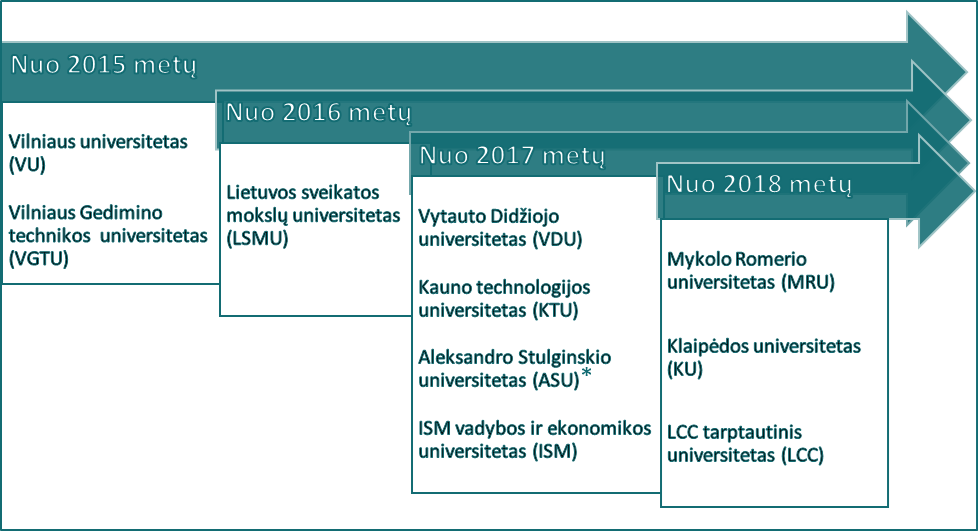 Nuo 2015 metų

Vilniaus universitetas (VU)

Vilniaus Gedimino technikos universitetas (VGTU)

Nuo 2016 metų

Lietuvos sveikatos mokslų universitetas (LSMU)

Nuo 2017 metų

Vytauto Didžiojo universitetas (VDU)

Kauno technologijos universitetas (KTU)

Aleksandro Stulginskio universitetas (ASU)*

ISM vadybos ir ekonomikos universitetas (ISM)

Nuo 2018 metų

Mykolo Romerio universitetas (MRU)

Klaipėdos universitetas (KU)

LCC tarptautinis universitetas (LCC)